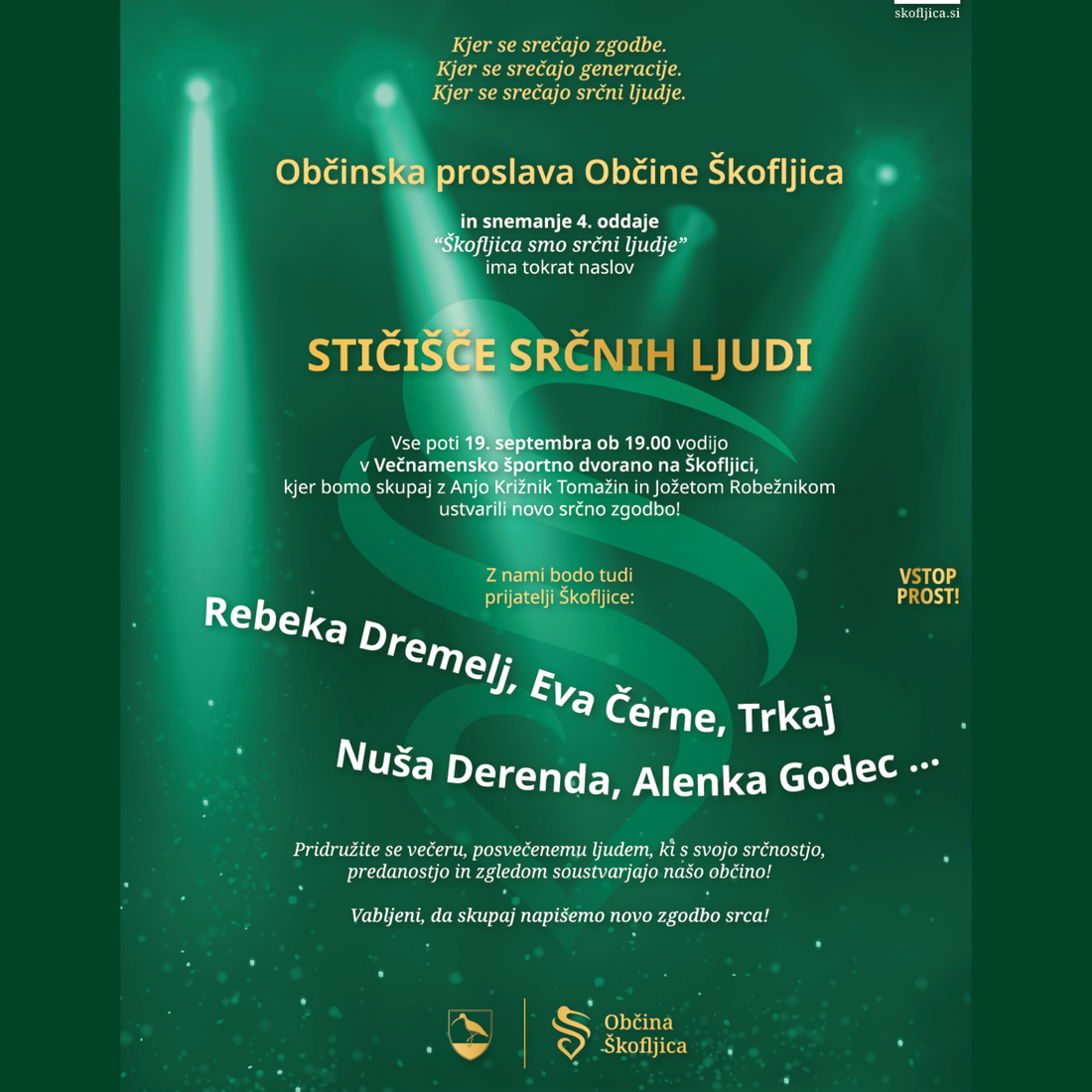 skofljica.si

Kjer se srečajo zgodbe.
Kjer se srečajo generacije.
Kjer se srečajo srčni ljudje.

Občinska proslava Občine Škofljica

in snemanje 4. oddaje
"Škofljica smo srčni ljudje"
ima tokrat naslov

STIČIŠČE SRČNIH LJUDI

Vse poti 19. septembra ob 19.00 vodijo v Večnamensko športno dvorano na Škofljici, kjer bomo skupaj z Anjo Križnik Tomažin in Jožetom Robežnikom ustvarili novo srčno zgodbo!

Z nami bodo tudi prijatelji Škofljice:

VSTOP PROST!

Rebeka Dremelj, Eva Černe, Trkaj
Nuša Derenda, Alenka Godec ...

Pridružite se večeru, posvečenemu ljudem, ki s svojo srčnostjo, predanostjo in zgledom soustvarjajo našo občino!

Vabljeni, da skupaj napišemo novo zgodbo srca!

Občina
Škofljica